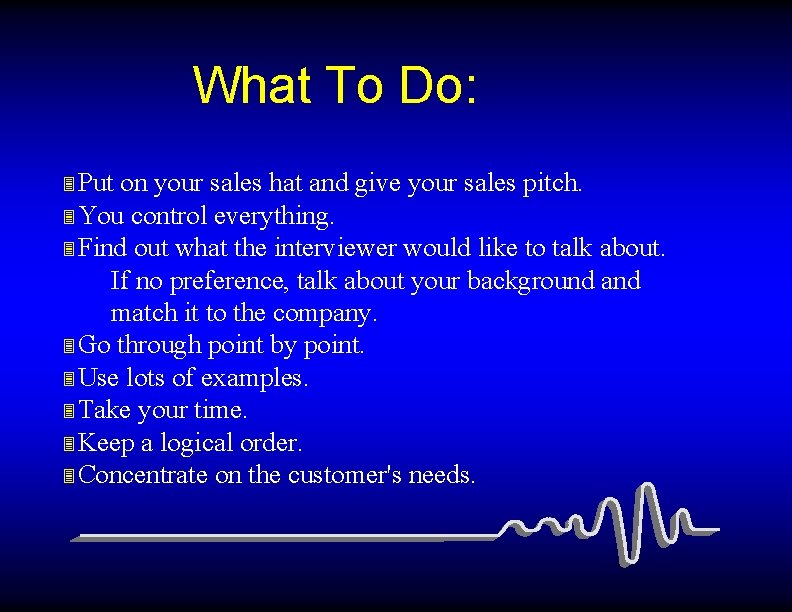 What To Do:

Put on your sales hat and give your sales pitch.
You control everything.
Find out what the interviewer would like to talk about. If no preference, talk about your background and match it to the company.
Go through point by point.
Use lots of examples.
Take your time.
Keep a logical order.
Concentrate on the customer's needs.